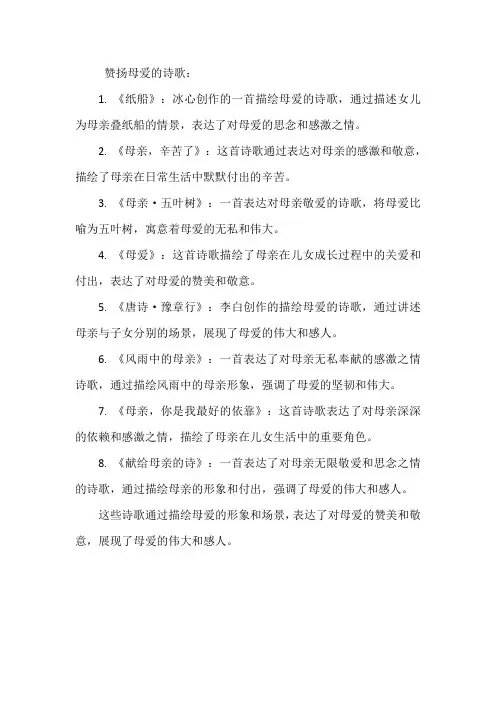 赞扬母爱的诗歌：

1. 《纸船》：冰心创作的一首描绘母爱的诗歌，通过描述女儿为母亲叠纸船的情景，表达了对母爱的思念和感激之情。

2. 《母亲，辛苦了》：这首诗歌通过表达对母亲的感激和敬意，描绘了母亲在日常生活中默默付出的辛苦。

3. 《母亲·五叶树》：一首表达对母亲敬爱的诗歌，将母爱比喻为五叶树，寓意着母爱的无私和伟大。

4. 《母爱》：这首诗歌描绘了母亲在儿女成长过程中的关爱和付出，表达了对母爱的赞美和敬意。

5. 《唐诗·豫章行》：李白创作的描绘母爱的诗歌，通过讲述母亲与子女分别的场景，展现了母爱的伟大和感人。

6. 《风雨中的母亲》：一首表达了对母亲无私奉献的感激之情诗歌，通过描绘风雨中的母亲形象，强调了母爱的坚韧和伟大。

7. 《母亲，你是我最好的依靠》：这首诗歌表达了对母亲深深的依赖和感激之情，描绘了母亲在儿女生活中的重要角色。

8. 《献给母亲的诗》：一首表达了对母亲无限敬爱和思念之情的诗歌，通过描绘母亲的形象和付出，强调了母爱的伟大和感人。

这些诗歌通过描绘母爱的形象和场景，表达了对母爱的赞美和敬意，展现了母爱的伟大和感人。